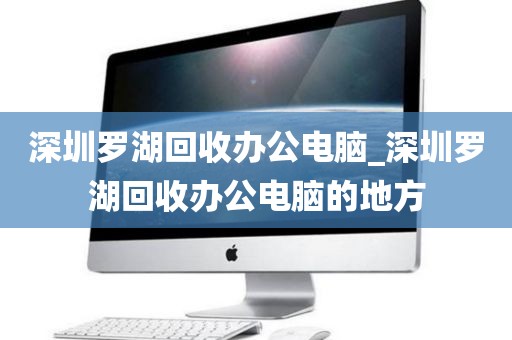 深圳罗湖回收办公电脑_深圳罗湖回收办公电脑的地方